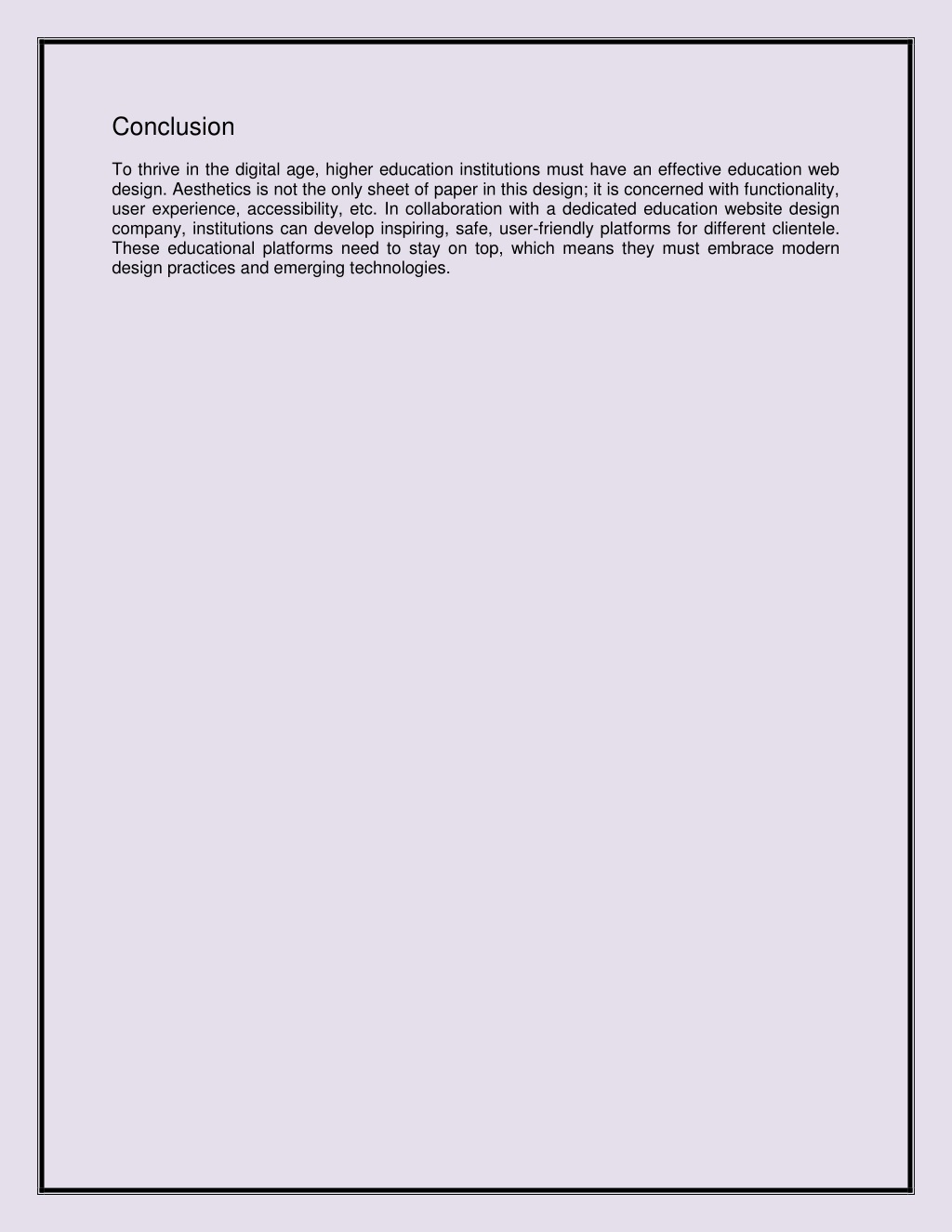 Conclusion

To thrive in the digital age, higher education institutions must have an effective education web design. Aesthetics is not the only sheet of paper in this design; it is concerned with functionality, user experience, accessibility, etc. In collaboration with a dedicated education website design company, institutions can develop inspiring, safe, user-friendly platforms for different clientele. These educational platforms need to stay on top, which means they must embrace modern design practices and emerging technologies.